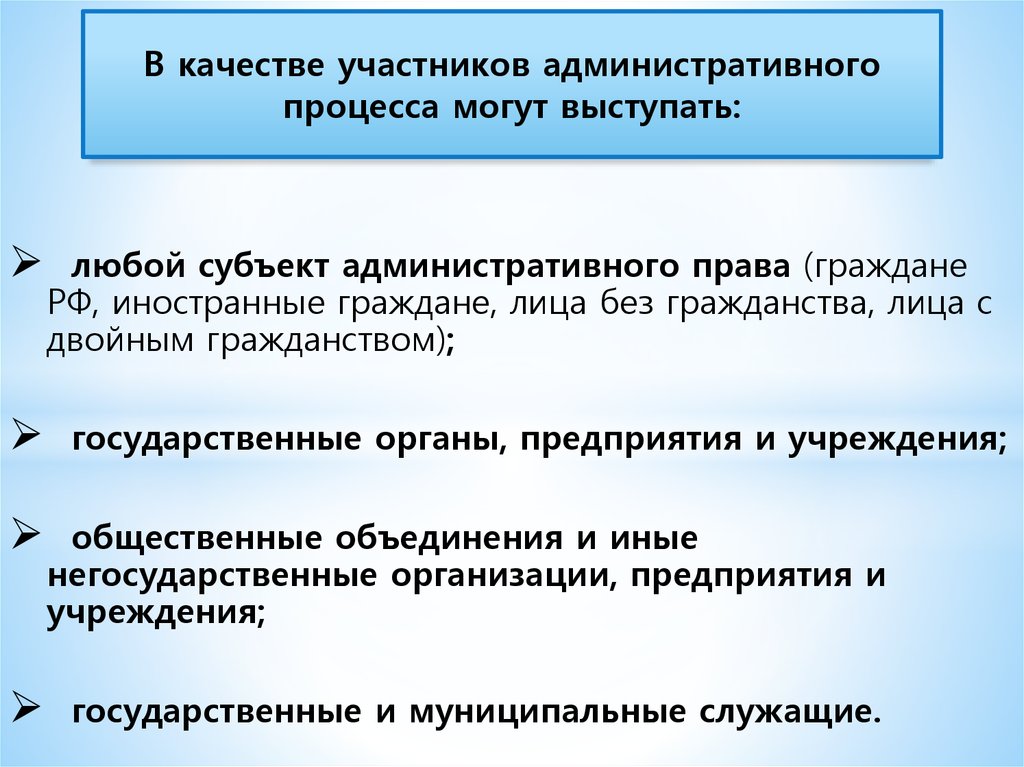 В качестве участников административного процесса могут выступать:

➢ любой субъект административного права (граждане РФ, иностранные граждане, лица без гражданства, лица с двойным гражданством);

➢ государственные органы, предприятия и учреждения;

➢ общественные объединения и иные негосударственные организации, предприятия и учреждения;

➢ государственные и муниципальные служащие.